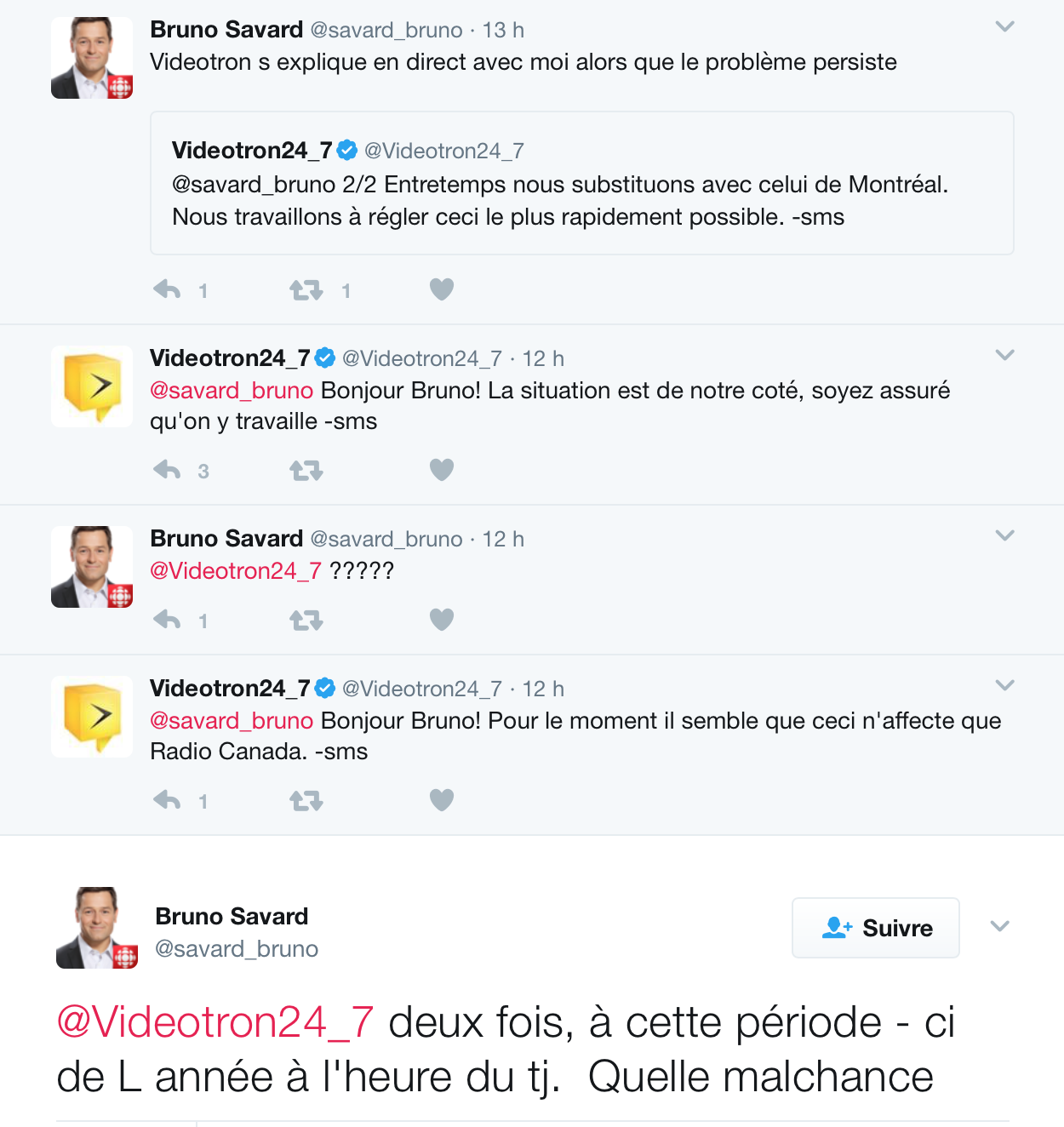 Bruno Savard @savard_bruno · 13 h
Videotron s explique en direct avec moi alors que le problème persiste

Videotron24_7 @Videotron24_7
@savard_bruno 2/2 Entretemps nous substituons avec celui de Montréal. Nous travaillons à régler ceci le plus rapidement possible. -sms

1 1

Videotron24_7 @Videotron24_7 · 12 h
@savard_bruno Bonjour Bruno! La situation est de notre coté, soyez assuré qu'on y travaille -sms

3

Bruno Savard @savard_bruno · 12 h
@Videotron24_7 ?????

1

Videotron24_7 @Videotron24_7 · 12 h
@savard_bruno Bonjour Bruno! Pour le moment il semble que ceci n'affecte que Radio Canada. -sms

1

Bruno Savard
@savard_bruno
Suivre

@Videotron24_7 deux fois, à cette période - ci de L année à l'heure du tj. Quelle malchance